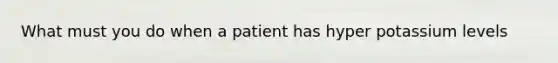 What must you do when a patient has hyper potassium levels